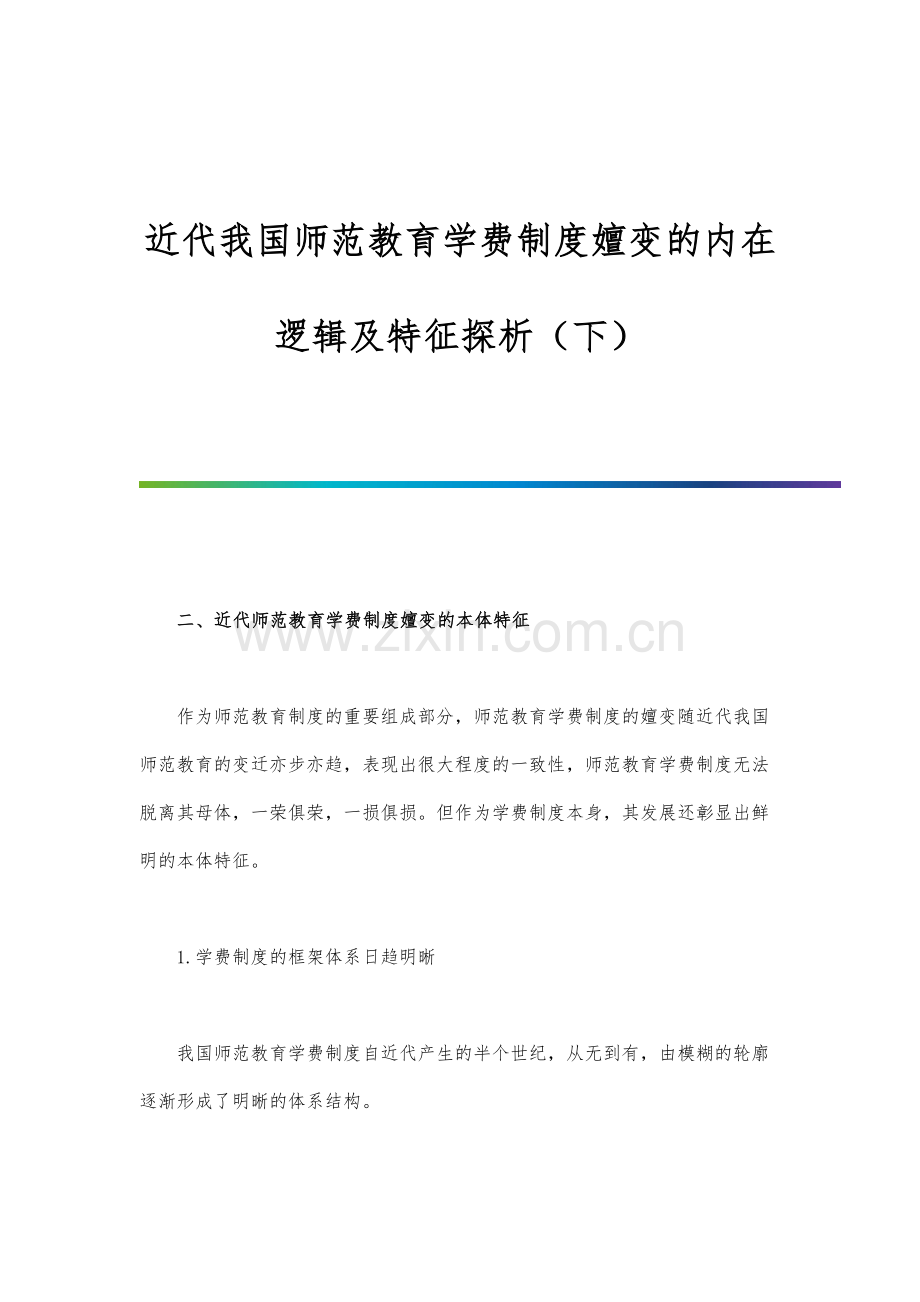 近代我国师范教育学费制度嬗变的内在逻辑及特征探析（下）

二、近代师范教育学费制度嬗变的本体特征

www.zixin.com.cn

作为师范教育制度的重要组成部分，师范教育学费制度的嬗变随近代我国师范教育的变迁亦步亦趋，表现出很大程度的一致性，师范教育学费制度无法脱离其母体，一荣俱荣，一损俱损。但作为学费制度本身，其发展还彰显出鲜明的本体特征。

1.学费制度的框架体系日趋明晰

我国师范教育学费制度自近代产生的半个世纪，从无到有，由模糊的轮廓逐渐形成了明晰的体系结构。